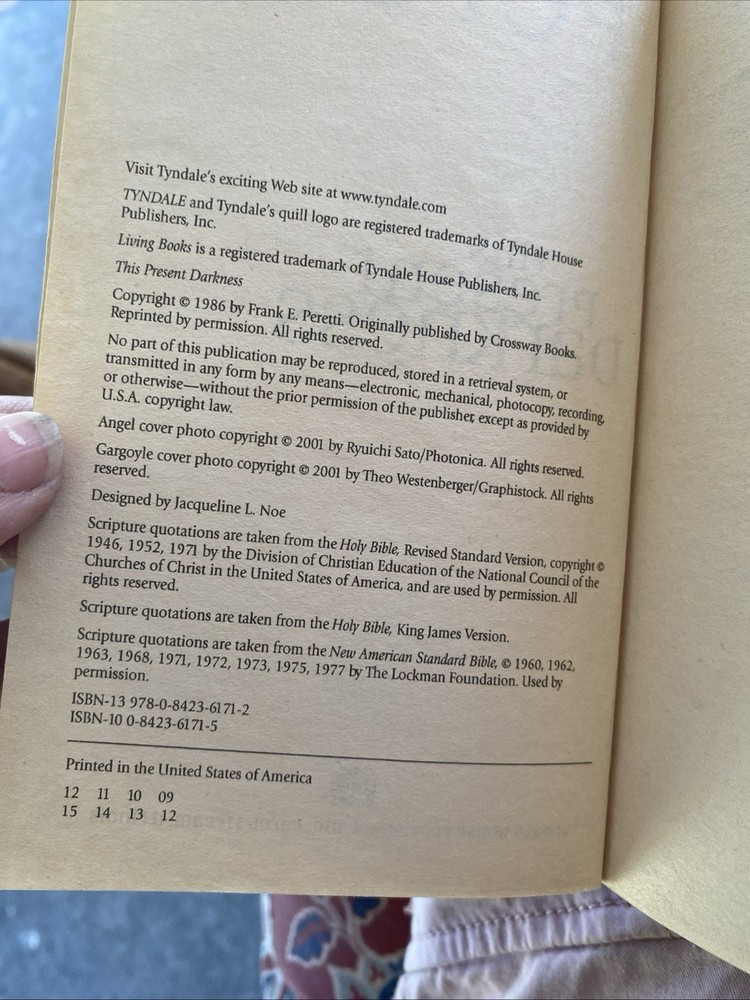 Visit Tyndale's exciting Web site at www.tyndale.com

TYNDALE and Tyndale's quill logo are registered trademarks of Tyndale House Publishers, Inc.

Living Books is a registered trademark of Tyndale House Publishers, Inc.

This Present Darkness

Copyright © 1986 by Frank E. Peretti. Originally published by Crossway Books. Reprinted by permission. All rights reserved.

No part of this publication may be reproduced, stored in a retrieval system, or transmitted in any form by any means—electronic, mechanical, photocopy, recording, or otherwise—without the prior permission of the publisher, except as provided by U.S.A. copyright law.

Angel cover photo copyright © 2001 by Ryuichi Sato/Photonica. All rights reserved.

Gargoyle cover photo copyright © 2001 by Theo Westenberger/Graphistock. All rights reserved.

Designed by Jacqueline L. Noe

Scripture quotations are taken from the Holy Bible, Revised Standard Version, copyright © 1946, 1952, 1971 by the Division of Christian Education of the National Council of the Churches of Christ in the United States of America, and are used by permission. All rights reserved.

Scripture quotations are taken from the Holy Bible, King James Version.

Scripture quotations are taken from the New American Standard Bible, © 1960, 1962, 1963, 1968, 1971, 1972, 1973, 1975, 1977 by The Lockman Foundation. Used by permission.

ISBN-13 978-0-8423-6171-2
ISBN-10 0-8423-6171-5

Printed in the United States of America

12 11 10 09
15 14 13 12